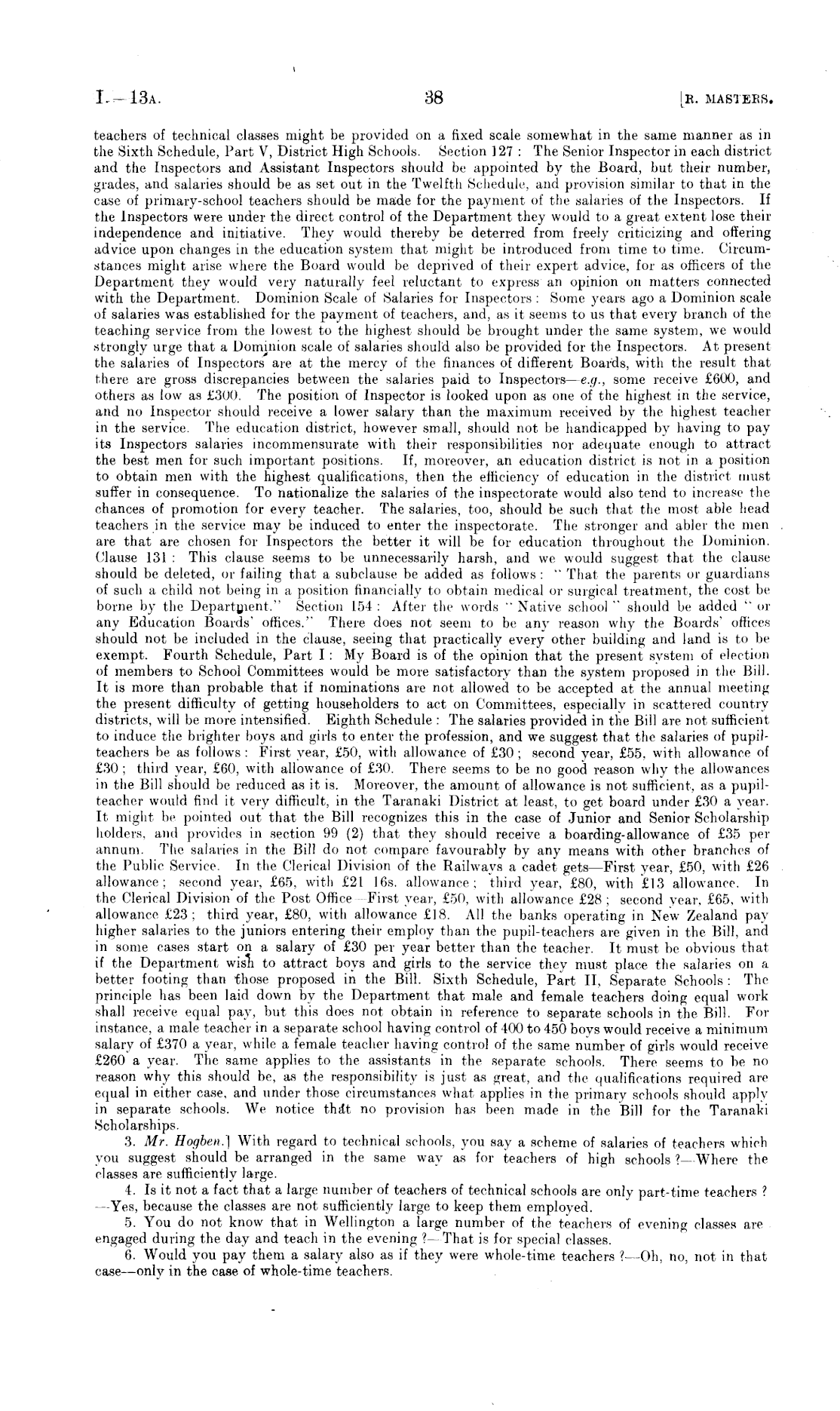 I.—13A. 38 [R. MASTERS.

teachers of technical classes might be provided on a fixed scale somewhat in the same manner as in the Sixth Schedule, Part V, District High Schools. Section 127: The Senior Inspector in each district and the Inspectors and Assistant Inspectors should be appointed by the Board, but their number, grades, and salaries should be as set out in the Twelfth Schedule, and provision similar to that in the case of primary-school teachers should be made for the payment of the salaries of the Inspectors. If the Inspectors were under the direct control of the Department they would to a great extent lose their independence and initiative. They would thereby be deterred from freely criticizing and offering advice upon changes in the education system that might be introduced from time to time. Circumstances might arise where the Board would be deprived of their expert advice, for as officers of the Department they would very naturally feel reluctant to express an opinion on matters connected with the Department. Dominion Scale of Salaries for Inspectors: Some years ago a Dominion scale of salaries was established for the payment of teachers, and, as it seems to us that every branch of the teaching service from the lowest to the highest should be brought under the same system, we would strongly urge that a Dominion scale of salaries should also be provided for the Inspectors. At present the salaries of Inspectors are at the mercy of the finances of different Boards, with the result that there are gross discrepancies between the salaries paid to Inspectors—e.g., some receive £600, and others as low as £300. The position of Inspector is looked upon as one of the highest in the service, and no Inspector should receive a lower salary than the maximum received by the highest teacher in the service. The education district, however small, should not be handicapped by having to pay its Inspectors salaries incommensurate with their responsibilities nor adequate enough to attract the best men for such important positions. If, moreover, an education district is not in a position to obtain men with the highest qualifications, then the efficiency of education in the district must suffer in consequence. To nationalize the salaries of the inspectorate would also tend to increase the chances of promotion for every teacher. The salaries, too, should be such that the most able head teachers in the service may be induced to enter the inspectorate. The stronger and abler the men are that are chosen for Inspectors the better it will be for education throughout the Dominion. Clause 131: This clause seems to be unnecessarily harsh, and we would suggest that the clause should be deleted, or failing that a subclause be added as follows: "That the parents or guardians of such a child not being in a position financially to obtain medical or surgical treatment, the cost be borne by the Department." Section 154: After the words "Native school" should be added "or any Education Boards' offices." There does not seem to be any reason why the Boards' offices should not be included in the clause, seeing that practically every other building and land is to be exempt. Fourth Schedule, Part I: My Board is of the opinion that the present system of election of members to School Committees would be more satisfactory than the system proposed in the Bill. It is more than probable that if nominations are not allowed to be accepted at the annual meeting the present difficulty of getting householders to act on Committees, especially in scattered country districts, will be more intensified. Eighth Schedule: The salaries provided in the Bill are not sufficient to induce the brighter boys and girls to enter the profession, and we suggest that the salaries of pupil-teachers be as follows: First year, £50, with allowance of £30; second year, £55, with allowance of £30; third year, £60, with allowance of £30. There seems to be no good reason why the allowances in the Bill should be reduced as it is. Moreover, the amount of allowance is not sufficient, as a pupil-teacher would find it very difficult, in the Taranaki District at least, to get board under £30 a year. It might be pointed out that the Bill recognizes this in the case of Junior and Senior Scholarship holders, and provides in section 99 (2) that they should receive a boarding-allowance of £35 per annum. The salaries in the Bill do not compare favourably by any means with other branches of the Public Service. In the Clerical Division of the Railways a cadet gets—First year, £50, with £26 allowance; second year, £65, with £21 16s. allowance; third year, £80, with £13 allowance. In the Clerical Division of the Post Office—First year, £50, with allowance £28; second year, £65, with allowance £23; third year, £80, with allowance £18. All the banks operating in New Zealand pay higher salaries to the juniors entering their employ than the pupil-teachers are given in the Bill, and in some cases start on a salary of £30 per year better than the teacher. It must be obvious that if the Department wish to attract boys and girls to the service they must place the salaries on a better footing than those proposed in the Bill. Sixth Schedule, Part II, Separate Schools: The principle has been laid down by the Department that male and female teachers doing equal work shall receive equal pay, but this does not obtain in reference to separate schools in the Bill. For instance, a male teacher in a separate school having control of 400 to 450 boys would receive a minimum salary of £370 a year, while a female teacher having control of the same number of girls would receive £260 a year. The same applies to the assistants in the separate schools. There seems to be no reason why this should be, as the responsibility is just as great, and the qualifications required are equal in either case, and under those circumstances what applies in the primary schools should apply in separate schools. We notice that no provision has been made in the Bill for the Taranaki Scholarships.

3. Mr. Hogben.] With regard to technical schools, you say a scheme of salaries of teachers which you suggest should be arranged in the same way as for teachers of high schools?—Where the classes are sufficiently large.

4. Is it not a fact that a large number of teachers of technical schools are only part-time teachers?—Yes, because the classes are not sufficiently large to keep them employed.

5. You do not know that in Wellington a large number of the teachers of evening classes are engaged during the day and teach in the evening?—That is for special classes.

6. Would you pay them a salary also as if they were whole-time teachers?—Oh, no, not in that case—only in the case of whole-time teachers.